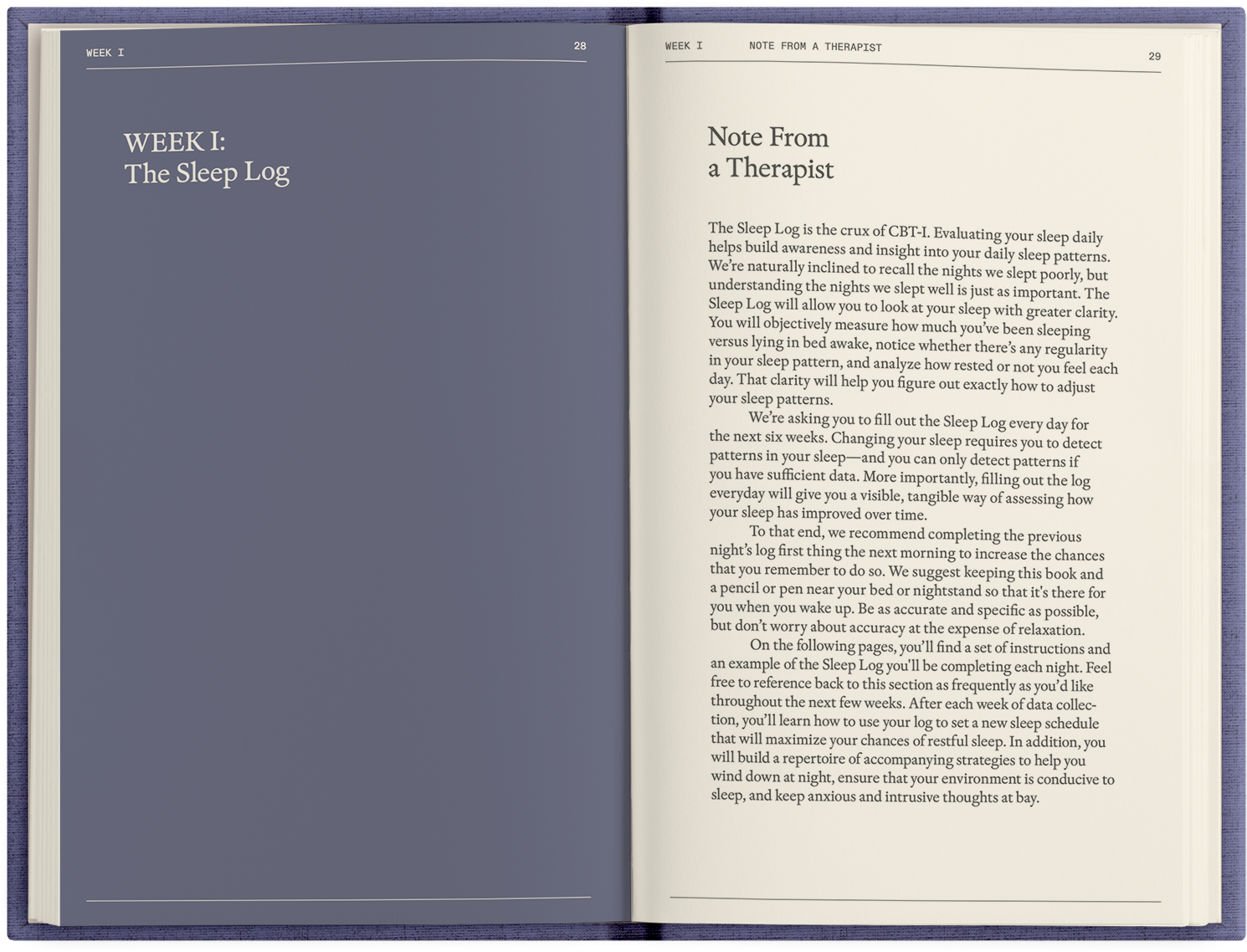 WEEK I 28

WEEK I:
The Sleep Log

WEEK I NOTE FROM A THERAPIST 29

Note From
a Therapist

The Sleep Log is the crux of CBT-I. Evaluating your sleep daily helps build awareness and insight into your daily sleep patterns. We're naturally inclined to recall the nights we slept poorly, but understanding the nights we slept well is just as important. The Sleep Log will allow you to look at your sleep with greater clarity. You will objectively measure how much you've been sleeping versus lying in bed awake, notice whether there's any regularity in your sleep pattern, and analyze how rested or not you feel each day. That clarity will help you figure out exactly how to adjust your sleep patterns.

We're asking you to fill out the Sleep Log every day for the next six weeks. Changing your sleep requires you to detect patterns in your sleep—and you can only detect patterns if you have sufficient data. More importantly, filling out the log everyday will give you a visible, tangible way of assessing how your sleep has improved over time.

To that end, we recommend completing the previous night's log first thing the next morning to increase the chances that you remember to do so. We suggest keeping this book and a pencil or pen near your bed or nightstand so that it's there for you when you wake up. Be as accurate and specific as possible, but don't worry about accuracy at the expense of relaxation.

On the following pages, you'll find a set of instructions and an example of the Sleep Log you'll be completing each night. Feel free to reference back to this section as frequently as you'd like throughout the next few weeks. After each week of data collection, you'll learn how to use your log to set a new sleep schedule that will maximize your chances of restful sleep. In addition, you will build a repertoire of accompanying strategies to help you wind down at night, ensure that your environment is conducive to sleep, and keep anxious and intrusive thoughts at bay.